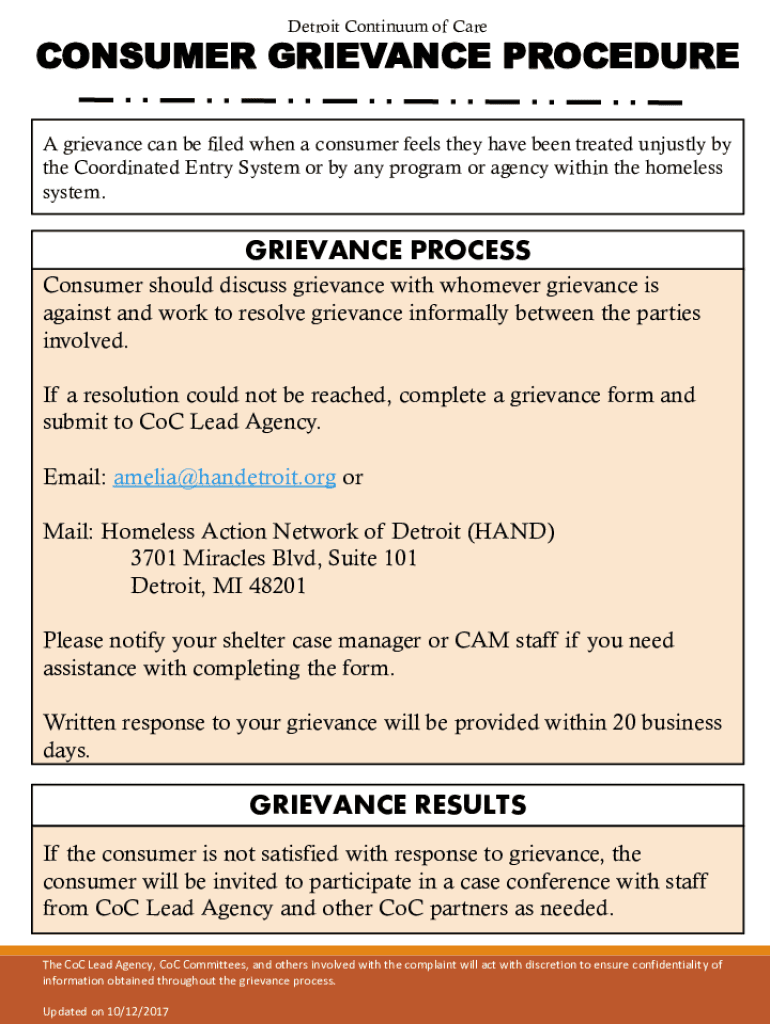 Detroit Continuum of Care

CONSUMER GRIEVANCE PROCEDURE

A grievance can be filed when a consumer feels they have been treated unjustly by the Coordinated Entry System or by any program or agency within the homeless system.

GRIEVANCE PROCESS

Consumer should discuss grievance with whomever grievance is against and work to resolve grievance informally between the parties involved.

If a resolution could not be reached, complete a grievance form and submit to CoC Lead Agency.

Email: amelia@handetroit.org or

Mail: Homeless Action Network of Detroit (HAND)
3701 Miracles Blvd, Suite 101
Detroit, MI 48201

Please notify your shelter case manager or CAM staff if you need assistance with completing the form.

Written response to your grievance will be provided within 20 business days.

GRIEVANCE RESULTS

If the consumer is not satisfied with response to grievance, the consumer will be invited to participate in a case conference with staff from CoC Lead Agency and other CoC partners as needed.

The CoC Lead Agency, CoC Committees, and others involved with the complaint will act with discretion to ensure confidentiality of information obtained throughout the grievance process.

Updated on 10/12/2017